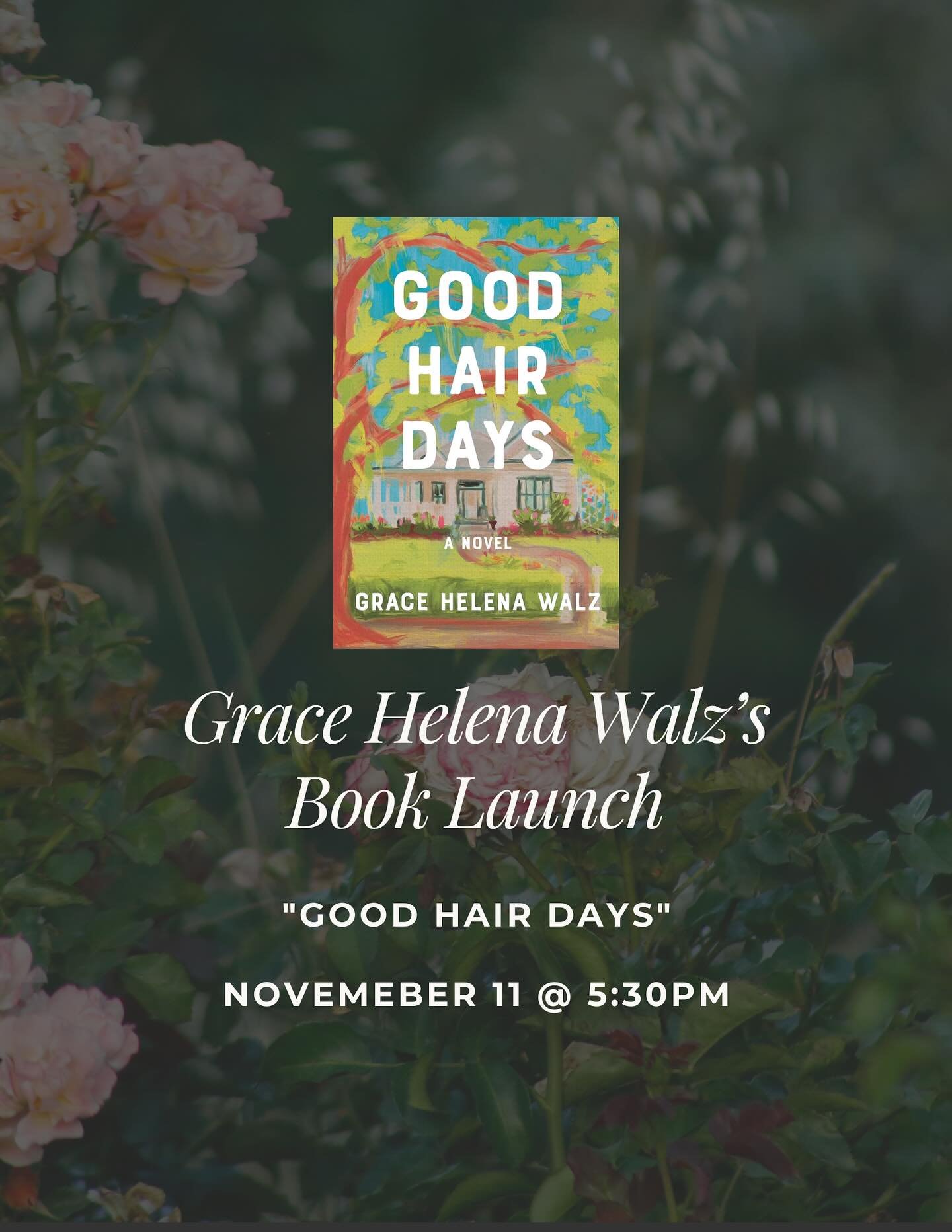 GOOD HAIR DAYS

A NOVEL

GRACE HELENA WALZ

Grace Helena Walz's Book Launch

"GOOD HAIR DAYS"

NOVEMEBER 11 @ 5:30PM